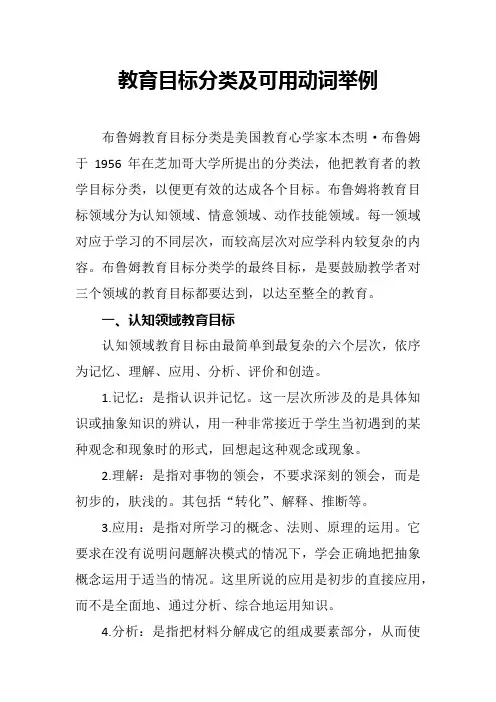 教育目标分类及可用动词举例

布鲁姆教育目标分类是美国教育心学家本杰明·布鲁姆于 1956 年在芝加哥大学所提出的分类法，他把教育者的教学目标分类，以便更有效的达成各个目标。布鲁姆将教育目标领域分为认知领域、情意领域、动作技能领域。每一领域对应于学习的不同层次，而较高层次对应学科内较复杂的内容。布鲁姆教育目标分类学的最终目标，是要鼓励教学者对三个领域的教育目标都要达到，以达至整全的教育。

一、认知领域教育目标

认知领域教育目标由最简单到最复杂的六个层次，依序为记忆、理解、应用、分析、评价和创造。

1.记忆：是指认识并记忆。这一层次所涉及的是具体知识或抽象知识的辨认，用一种非常接近于学生当初遇到的某种观念和现象时的形式，回想起这种观念或现象。

2.理解：是指对事物的领会，不要求深刻的领会，而是初步的，肤浅的。其包括“转化”、解释、推断等。

3.应用：是指对所学习的概念、法则、原理的运用。它要求在没有说明问题解决模式的情况下，学会正确地把抽象概念运用于适当的情况。这里所说的应用是初步的直接应用，而不是全面地、通过分析、综合地运用知识。

4.分析：是指把材料分解成它的组成要素部分，从而使